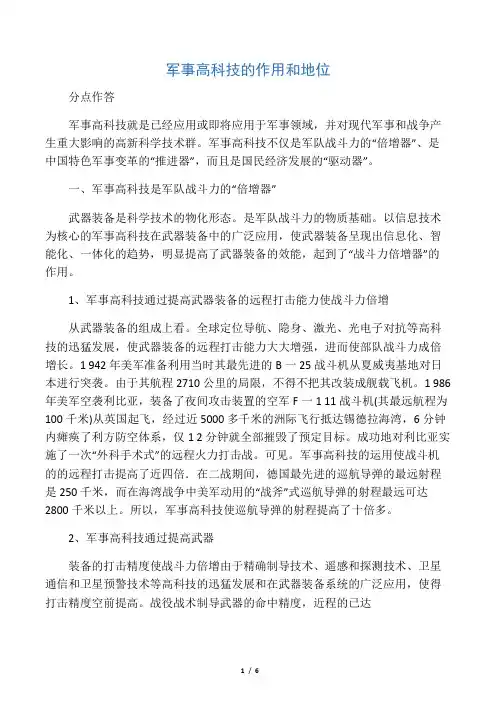 军事高科技的作用和地位

分点作答

军事高科技就是已经应用或即将应用于军事领域，并对现代军事和战争产生重大影响的高新科学技术群。军事高科技不仅是军队战斗力的“倍增器”、是中国特色军事变革的“推进器”，而且是国民经济发展的“驱动器”。

一、军事高科技是军队战斗力的“倍增器”

武器装备是科学技术的物化形态。是军队战斗力的物质基础。以信息技术为核心的军事高科技在武器装备中的广泛应用，使武器装备呈现出信息化、智能化、一体化的趋势，明显提高了武器装备的效能，起到了“战斗力倍增器”的作用。

1、军事高科技通过提高武器装备的远程打击能力使战斗力倍增

从武器装备的组成上看。全球定位导航、隐身、激光、光电子对抗等高科技的迅猛发展，使武器装备的远程打击能力大大增强，进而使部队战斗力成倍增长。1 942 年美军准备利用当时其最先进的 B 一 25 战斗机从夏威夷基地对日本进行突袭。由于其航程 2710 公里的局限，不得不把其改装成舰载飞机。1 986 年美军空袭利比亚，装备了夜间攻击装置的空军 F 一 1 11 战斗机(其最远航程为 100 千米)从英国起飞，经过近 5000 多千米的洲际飞行抵达锡德拉海湾，6 分钟内瘫痪了利方防空体系，仅 1 2 分钟就全部摧毁了预定目标。成功地对利比亚实施了一次“外科手术式”的远程火力打击战。可见。军事高科技的运用使战斗机的的远程打击提高了近四倍．在二战期间，德国最先进的巡航导弹的最远射程是 250 千米，而在海湾战争中美军动用的“战斧”式巡航导弹的射程最远可达 2800 千米以上。所以，军事高科技使巡航导弹的射程提高了十倍多。

2、军事高科技通过提高武器

装备的打击精度使战斗力倍增由于精确制导技术、遥感和探测技术、卫星通信和卫星预警技术等高科技的迅猛发展和在武器装备系统的广泛应用，使得打击精度空前提高。战役战术制导武器的命中精度，近程的已达

1 / 6